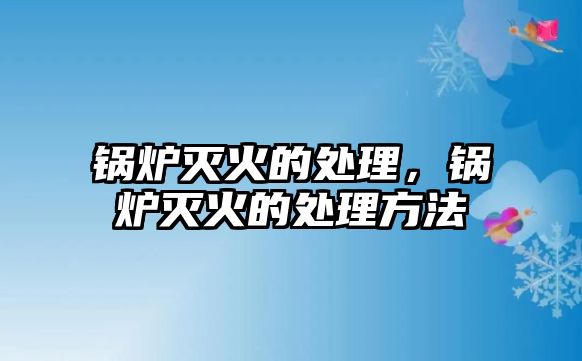 锅炉灭火的处理，锅炉灭火的处理方法